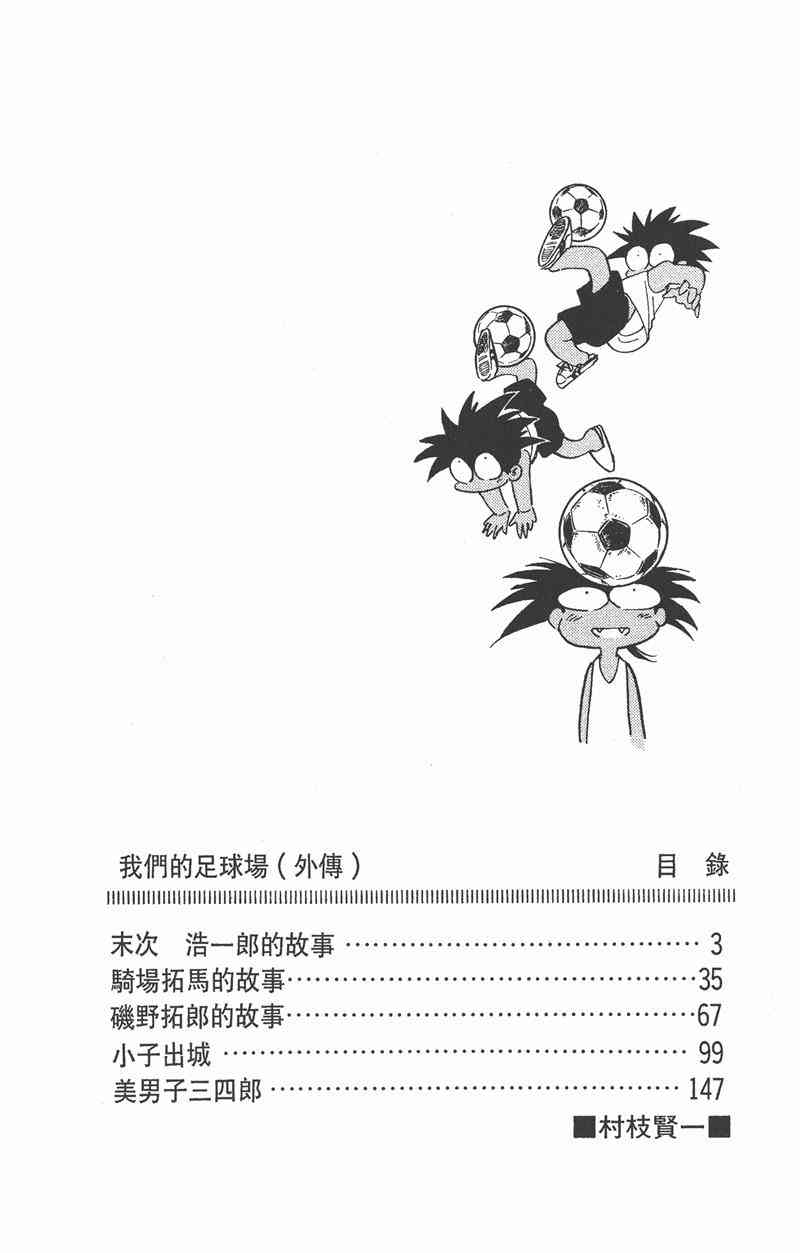 我們的足球場(外傳) 目 錄

末次 浩一郎的故事 3
騎場拓馬的故事 35
磯野拓郎的故事 67
小子出城 99
美男子三四郎 147

■村枝賢一■